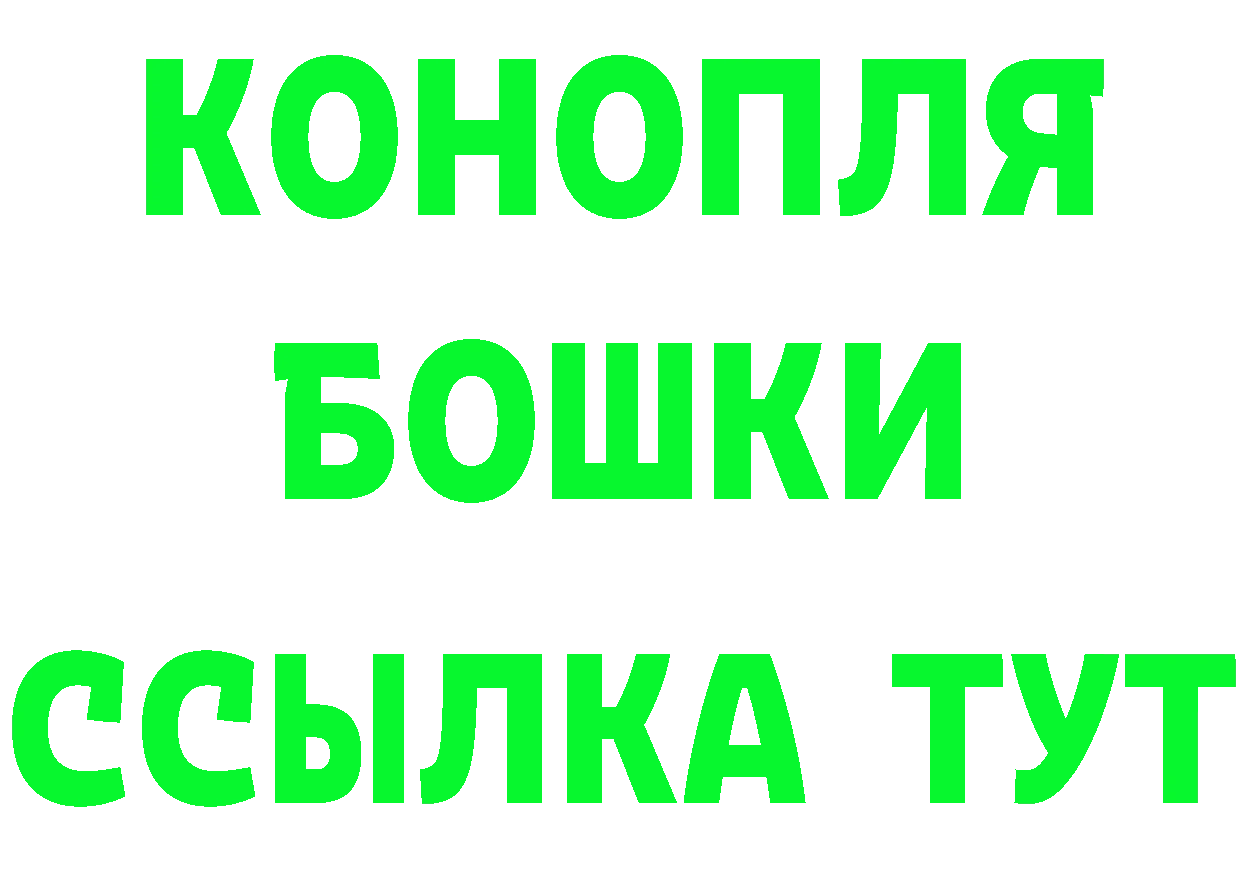 КОНОПЛЯ
БОШКИ
ССЫЛКА ТУТ